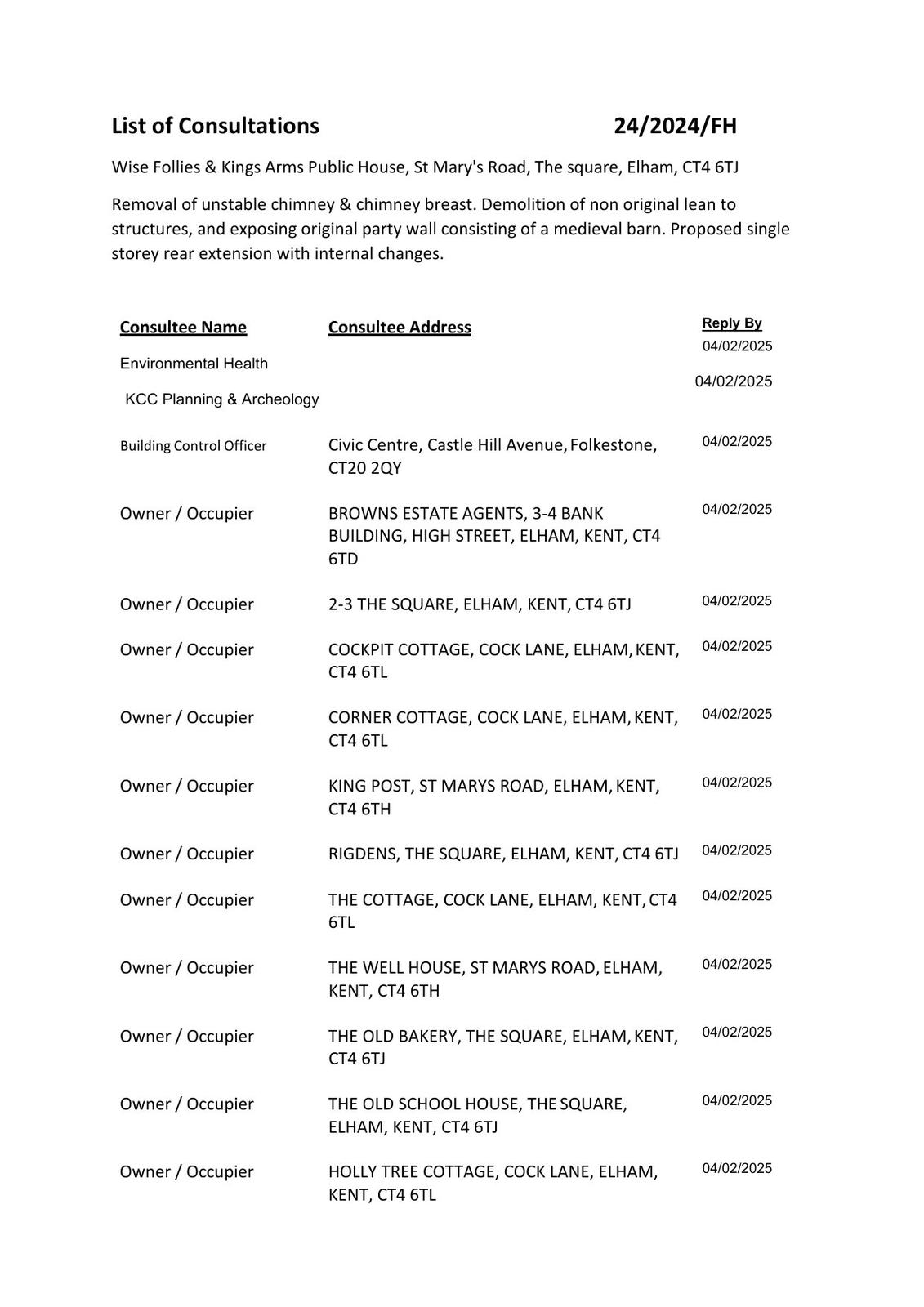 List of Consultations 24/2024/FH

Wise Follies & Kings Arms Public House, St Mary's Road, The square, Elham, CT4 6TJ

Removal of unstable chimney & chimney breast. Demolition of non original lean to structures, and exposing original party wall consisting of a medieval barn. Proposed single storey rear extension with internal changes.

| Consultee Name | Consultee Address | Reply By |
|---|---|---|
| Environmental Health | | 04/02/2025 |
| KCC Planning & Archeology | | 04/02/2025 |
| Building Control Officer | Civic Centre, Castle Hill Avenue, Folkestone, CT20 2QY | 04/02/2025 |
| Owner / Occupier | BROWNS ESTATE AGENTS, 3-4 BANK BUILDING, HIGH STREET, ELHAM, KENT, CT4 6TD | 04/02/2025 |
| Owner / Occupier | 2-3 THE SQUARE, ELHAM, KENT, CT4 6TJ | 04/02/2025 |
| Owner / Occupier | COCKPIT COTTAGE, COCK LANE, ELHAM, KENT, CT4 6TL | 04/02/2025 |
| Owner / Occupier | CORNER COTTAGE, COCK LANE, ELHAM, KENT, CT4 6TL | 04/02/2025 |
| Owner / Occupier | KING POST, ST MARYS ROAD, ELHAM, KENT, CT4 6TH | 04/02/2025 |
| Owner / Occupier | RIGDENS, THE SQUARE, ELHAM, KENT, CT4 6TJ | 04/02/2025 |
| Owner / Occupier | THE COTTAGE, COCK LANE, ELHAM, KENT, CT4 6TL | 04/02/2025 |
| Owner / Occupier | THE WELL HOUSE, ST MARYS ROAD, ELHAM, KENT, CT4 6TH | 04/02/2025 |
| Owner / Occupier | THE OLD BAKERY, THE SQUARE, ELHAM, KENT, CT4 6TJ | 04/02/2025 |
| Owner / Occupier | THE OLD SCHOOL HOUSE, THE SQUARE, ELHAM, KENT, CT4 6TJ | 04/02/2025 |
| Owner / Occupier | HOLLY TREE COTTAGE, COCK LANE, ELHAM, KENT, CT4 6TL | 04/02/2025 |